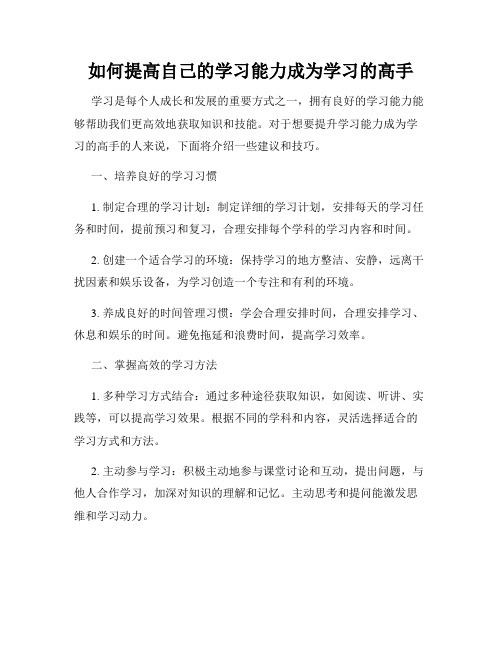 如何提高自己的学习能力成为学习的高手

学习是每个人成长和发展的重要方式之一，拥有良好的学习能力能够帮助我们更高效地获取知识和技能。对于想要提升学习能力成为学习的高手的人来说，下面将介绍一些建议和技巧。

一、培养良好的学习习惯

1. 制定合理的学习计划：制定详细的学习计划，安排每天的学习任务和时间，提前预习和复习，合理安排每个学科的学习内容和时间。

2. 创建一个适合学习的环境：保持学习的地方整洁、安静，远离干扰因素和娱乐设备，为学习创造一个专注和有利的环境。

3. 养成良好的时间管理习惯：学会合理安排时间，合理安排学习、休息和娱乐的时间。避免拖延和浪费时间，提高学习效率。

二、掌握高效的学习方法

1. 多种学习方式结合：通过多种途径获取知识，如阅读、听讲、实践等，可以提高学习效果。根据不同的学科和内容，灵活选择适合的学习方式和方法。

2. 主动参与学习：积极主动地参与课堂讨论和互动，提出问题，与他人合作学习，加深对知识的理解和记忆。主动思考和提问能激发思维和学习动力。